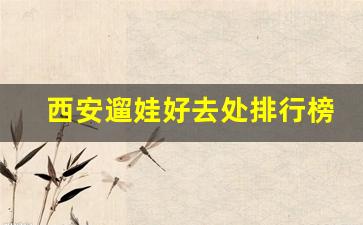 西安遛娃好去处排行榜